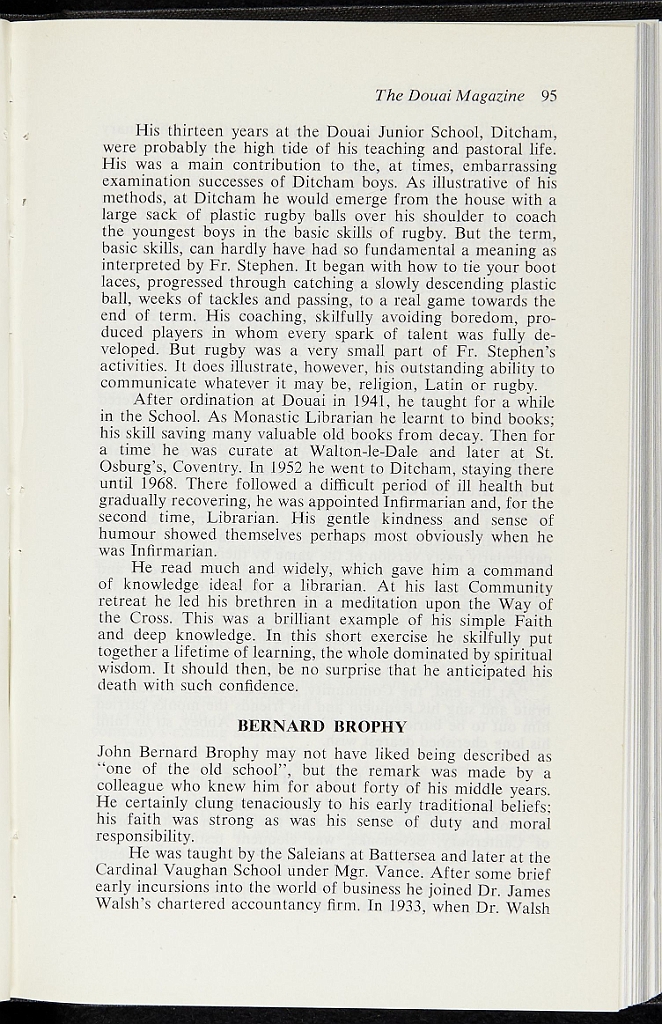 The Douai Magazine 95

His thirteen years at the Douai Junior School, Ditcham, were probably the high tide of his teaching and pastoral life. His was a main contribution to the, at times, embarrassing examination successes of Ditcham boys. As illustrative of his methods, at Ditcham he would emerge from the house with a large sack of plastic rugby balls over his shoulder to coach the youngest boys in the basic skills of rugby. But the term, basic skills, can hardly have had so fundamental a meaning as interpreted by Fr. Stephen. It began with how to tie your boot laces, progressed through catching a slowly descending plastic ball, weeks of tackles and passing, to a real game towards the end of term. His coaching, skilfully avoiding boredom, produced players in whom every spark of talent was fully developed. But rugby was a very small part of Fr. Stephen's activities. It does illustrate, however, his outstanding ability to communicate whatever it may be, religion, Latin or rugby.

After ordination at Douai in 1941, he taught for a while in the School. As Monastic Librarian he learnt to bind books; his skill saving many valuable old books from decay. Then for a time he was curate at Walton-le-Dale and later at St. Osburg's, Coventry. In 1952 he went to Ditcham, staying there until 1968. There followed a difficult period of ill health but gradually recovering, he was appointed Infirmarian and, for the second time, Librarian. His gentle kindness and sense of humour showed themselves perhaps most obviously when he was Infirmarian.

He read much and widely, which gave him a command of knowledge ideal for a librarian. At his last Community retreat he led his brethren in a meditation upon the Way of the Cross. This was a brilliant example of his simple Faith and deep knowledge. In this short exercise he skilfully put together a lifetime of learning, the whole dominated by spiritual wisdom. It should then, be no surprise that he anticipated his death with such confidence.

BERNARD BROPHY

John Bernard Brophy may not have liked being described as "one of the old school", but the remark was made by a colleague who knew him for about forty of his middle years. He certainly clung tenaciously to his early traditional beliefs; his faith was strong as was his sense of duty and moral responsibility.

He was taught by the Saleians at Battersea and later at the Cardinal Vaughan School under Mgr. Vance. After some brief early incursions into the world of business he joined Dr. James Walsh's chartered accountancy firm. In 1933, when Dr. Walsh